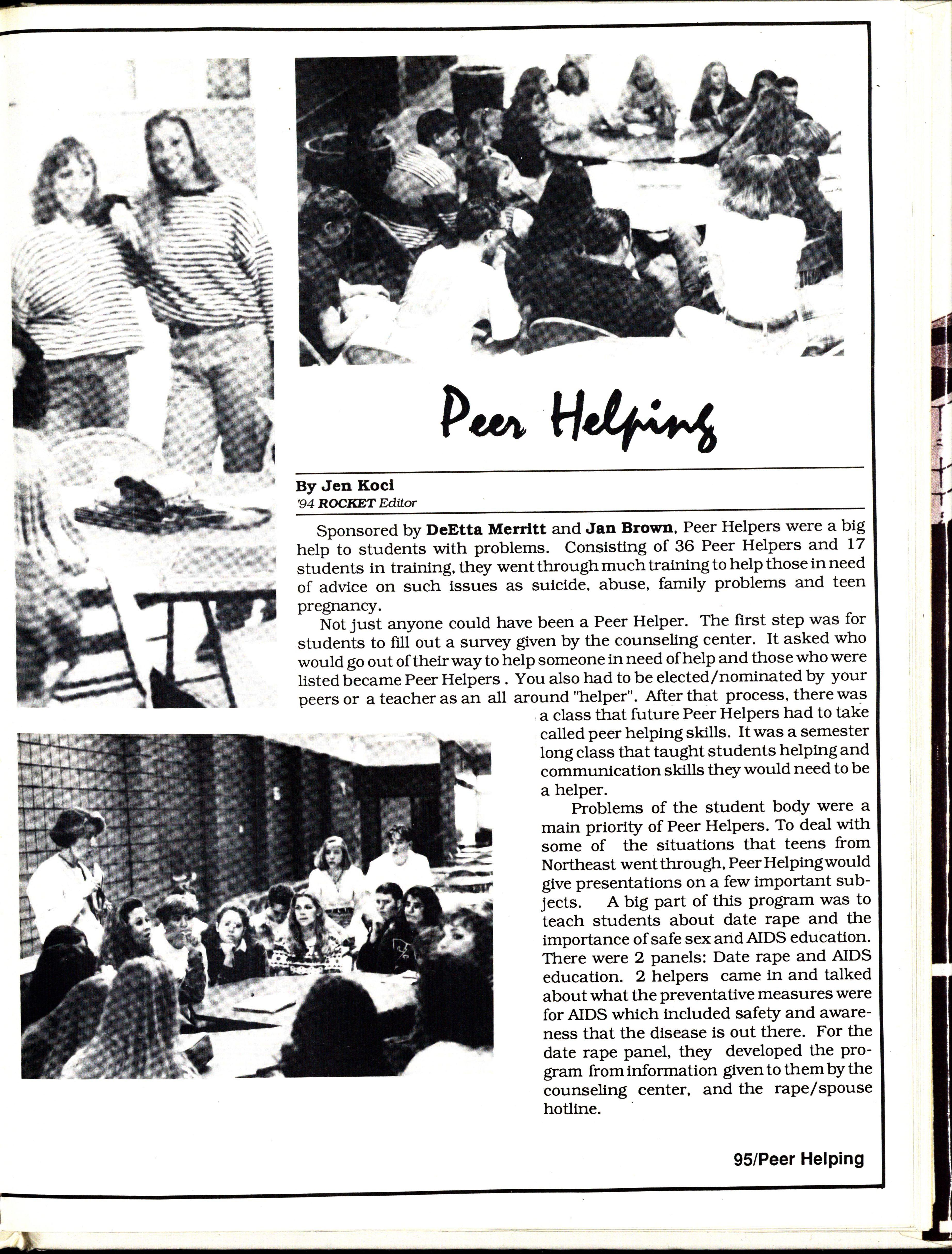 Peer Helping

By Jen Koci
'94 ROCKET Editor

Sponsored by DeEtta Merritt and Jan Brown, Peer Helpers were a big help to students with problems. Consisting of 36 Peer Helpers and 17 students in training, they went through much training to help those in need of advice on such issues as suicide, abuse, family problems and teen pregnancy.

Not just anyone could have been a Peer Helper. The first step was for students to fill out a survey given by the counseling center. It asked who would go out of their way to help someone in need of help and those who were listed became Peer Helpers . You also had to be elected/nominated by your peers or a teacher as an all around "helper". After that process, there was a class that future Peer Helpers had to take called peer helping skills. It was a semester long class that taught students helping and communication skills they would need to be a helper.

Problems of the student body were a main priority of Peer Helpers. To deal with some of the situations that teens from Northeast went through, Peer Helping would give presentations on a few important subjects. A big part of this program was to teach students about date rape and the importance of safe sex and AIDS education. There were 2 panels: Date rape and AIDS education. 2 helpers came in and talked about what the preventative measures were for AIDS which included safety and awareness that the disease is out there. For the date rape panel, they developed the program from information given to them by the counseling center, and the rape/spouse hotline.

95/Peer Helping